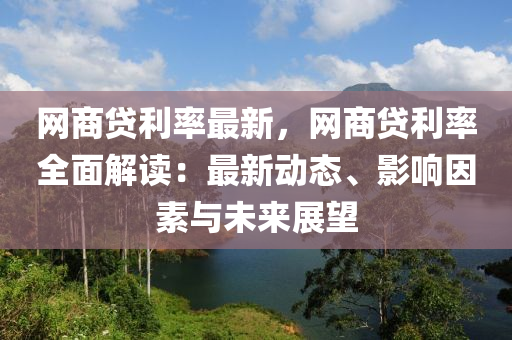 网商贷利率最新，网商贷利率全面解读：最新动态、影响因素与未来展望